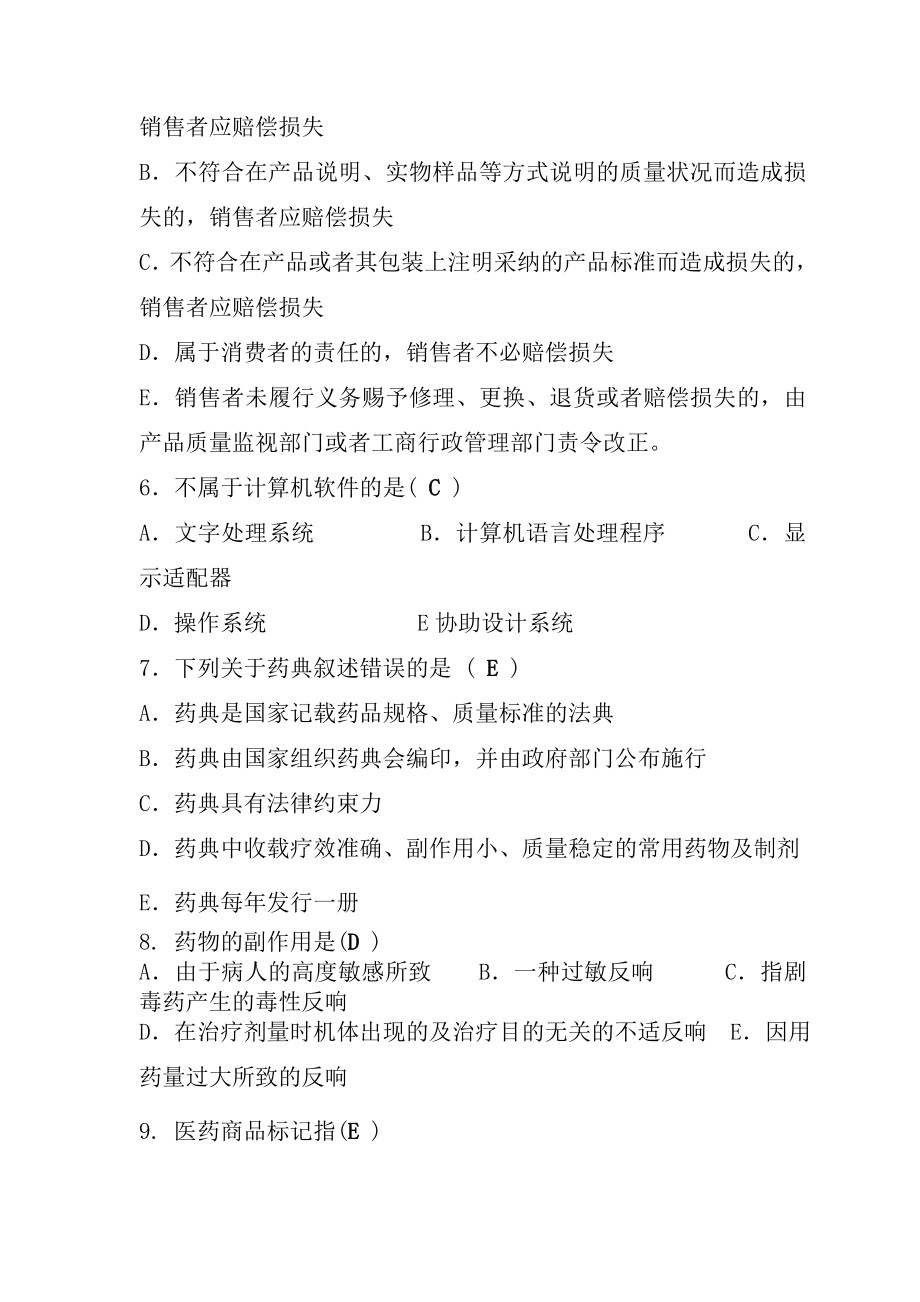 销售者应赔偿损失
B．不符合在产品说明、实物样品等方式说明的质量状况而造成损失的，销售者应赔偿损失
C．不符合在产品或者其包装上注明采纳的产品标准而造成损失的，销售者应赔偿损失
D．属于消费者的责任的，销售者不必赔偿损失
E．销售者未履行义务赐予修理、更换、退货或者赔偿损失的，由产品质量监视部门或者工商行政管理部门责令改正。
6．不属于计算机软件的是( C )
A．文字处理系统　　B．计算机语言处理程序　　C．显示适配器
D．操作系统　　E 协助设计系统
7．下列关于药典叙述错误的是 ( E )
A．药典是国家记载药品规格、质量标准的法典
B．药典由国家组织药典会编印，并由政府部门公布施行
C．药典具有法律约束力
D．药典中收载疗效准确、副作用小、质量稳定的常用药物及制剂
E．药典每年发行一册
8. 药物的副作用是(D )
A．由于病人的高度敏感所致　　B．一种过敏反响　　C．指剧毒药产生的毒性反响
D．在治疗剂量时机体出现的及治疗目的无关的不适反响　E．因用药量过大所致的反响
9. 医药商品标记指(E )